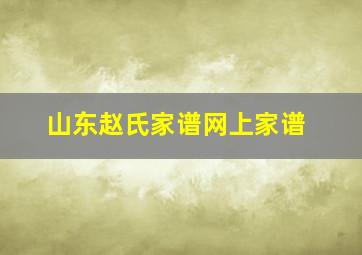 山东赵氏家谱网上家谱